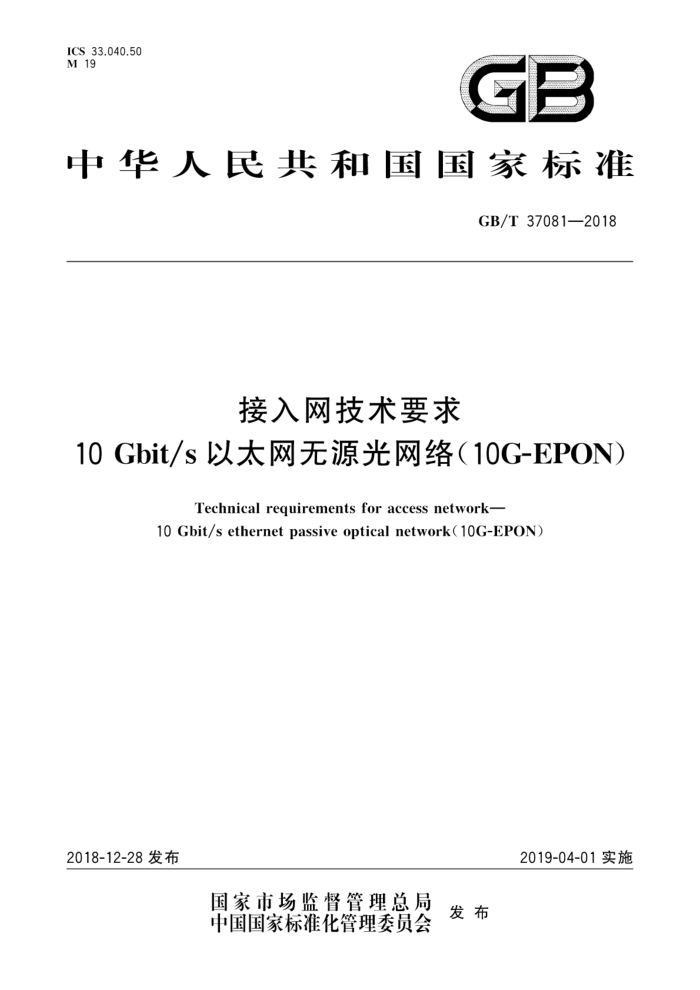 ICS 33.040.50
M 19

GB

中华人民共和国国家标准

GB/T 37081—2018

接入网技术要求
10 Gbit/s 以太网无源光网络(10G-EPON)

Technical requirements for access network—
10 Gbit/s ethernet passive optical network(10G-EPON)

2018-12-28 发布

2019-04-01 实施

国家市场监督管理总局
中国国家标准化管理委员会 发布